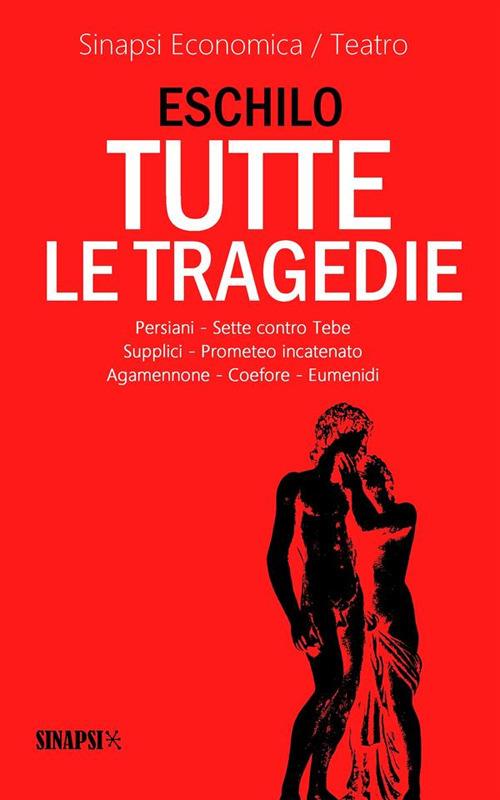 Sinapsi Economica / Teatro

ESCHILO

TUTTE LE TRAGEDIE

Persiani - Sette contro Tebe
Supplici - Prometeo incatenato
Agamennone - Coefore - Eumenidi

SINAPSI